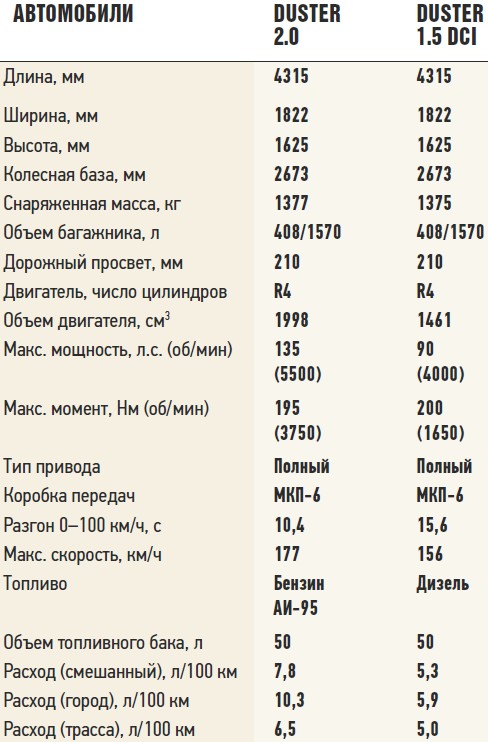 | АВТОМОБИЛИ | DUSTER 2.0 | DUSTER 1.5 DCI |
|---|---|---|
| Длина, мм | 4315 | 4315 |
| Ширина, мм | 1822 | 1822 |
| Высота, мм | 1625 | 1625 |
| Колесная база, мм | 2673 | 2673 |
| Снаряженная масса, кг | 1377 | 1375 |
| Объем багажника, л | 408/1570 | 408/1570 |
| Дорожный просвет, мм | 210 | 210 |
| Двигатель, число цилиндров | R4 | R4 |
| Объем двигателя, см$^3$ | 1998 | 1461 |
| Макс. мощность, л.с. (об/мин) | 135 (5500) | 90 (4000) |
| Макс. момент, Нм (об/мин) | 195 (3750) | 200 (1650) |
| Тип привода | Полный | Полный |
| Коробка передач | МКП-6 | МКП-6 |
| Разгон 0–100 км/ч, с | 10,4 | 15,6 |
| Макс. скорость, км/ч | 177 | 156 |
| Топливо | Бензин АИ-95 | Дизель |
| Объем топливного бака, л | 50 | 50 |
| Расход (смешанный), л/100 км | 7,8 | 5,3 |
| Расход (город), л/100 км | 10,3 | 5,9 |
| Расход (трасса), л/100 км | 6,5 | 5,0 |